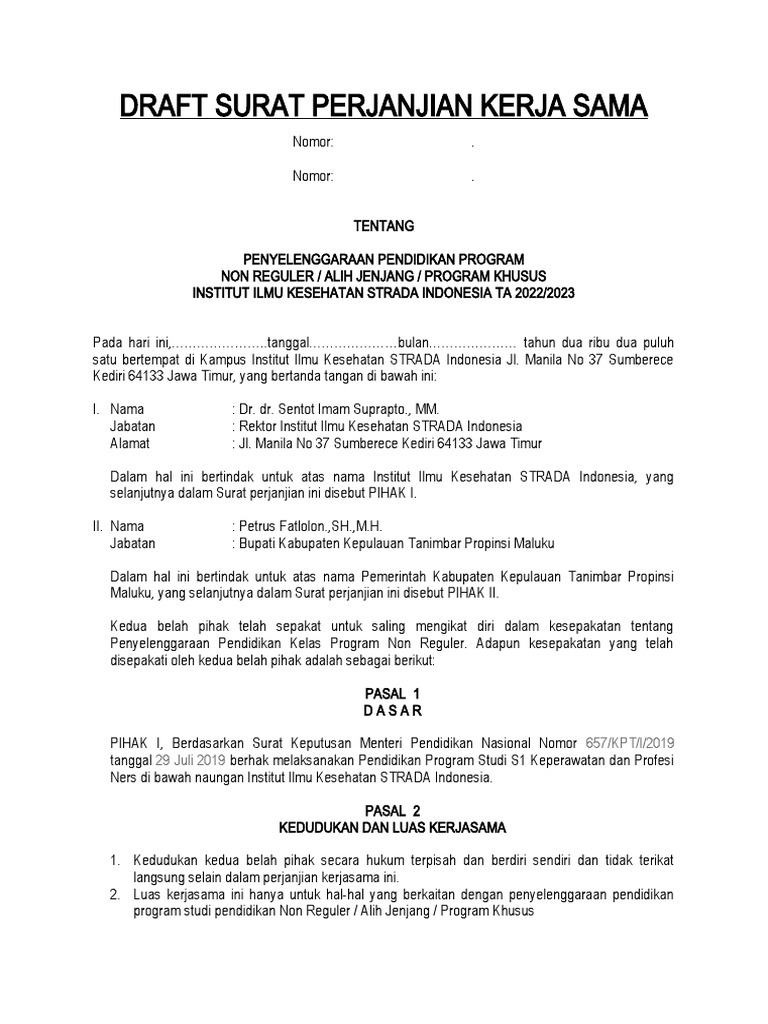 DRAFT SURAT PERJANJIAN KERJA SAMA

Nomor: .

Nomor: .

TENTANG

PENYELENGGARAAN PENDIDIKAN PROGRAM
NON REGULER / ALIH JENJANG / PROGRAM KHUSUS
INSTITUT ILMU KESEHATAN STRADA INDONESIA TA 2022/2023

Pada hari ini,…………………..tanggal…………………bulan………………… tahun dua ribu dua puluh satu bertempat di Kampus Institut Ilmu Kesehatan STRADA Indonesia Jl. Manila No 37 Sumberece Kediri 64133 Jawa Timur, yang bertanda tangan di bawah ini:

I. Nama : Dr. dr. Sentot Imam Suprapto., MM.
Jabatan : Rektor Institut Ilmu Kesehatan STRADA Indonesia
Alamat : Jl. Manila No 37 Sumberece Kediri 64133 Jawa Timur

Dalam hal ini bertindak untuk atas nama Institut Ilmu Kesehatan STRADA Indonesia, yang selanjutnya dalam Surat perjanjian ini disebut PIHAK I.

II. Nama : Petrus Fatlolon.,SH.,M.H.
Jabatan : Bupati Kabupaten Kepulauan Tanimbar Propinsi Maluku

Dalam hal ini bertindak untuk atas nama Pemerintah Kabupaten Kepulauan Tanimbar Propinsi Maluku, yang selanjutnya dalam Surat perjanjian ini disebut PIHAK II.

Kedua belah pihak telah sepakat untuk saling mengikat diri dalam kesepakatan tentang Penyelenggaraan Pendidikan Kelas Program Non Reguler. Adapun kesepakatan yang telah disepakati oleh kedua belah pihak adalah sebagai berikut:

PASAL 1
D A S A R

PIHAK I, Berdasarkan Surat Keputusan Menteri Pendidikan Nasional Nomor 657/KPT/I/2019 tanggal 29 Juli 2019 berhak melaksanakan Pendidikan Program Studi S1 Keperawatan dan Profesi Ners di bawah naungan Institut Ilmu Kesehatan STRADA Indonesia.

PASAL 2
KEDUDUKAN DAN LUAS KERJASAMA

1. Kedudukan kedua belah pihak secara hukum terpisah dan berdiri sendiri dan tidak terikat langsung selain dalam perjanjian kerjasama ini.
2. Luas kerjasama ini hanya untuk hal-hal yang berkaitan dengan penyelenggaraan pendidikan program studi pendidikan Non Reguler / Alih Jenjang / Program Khusus